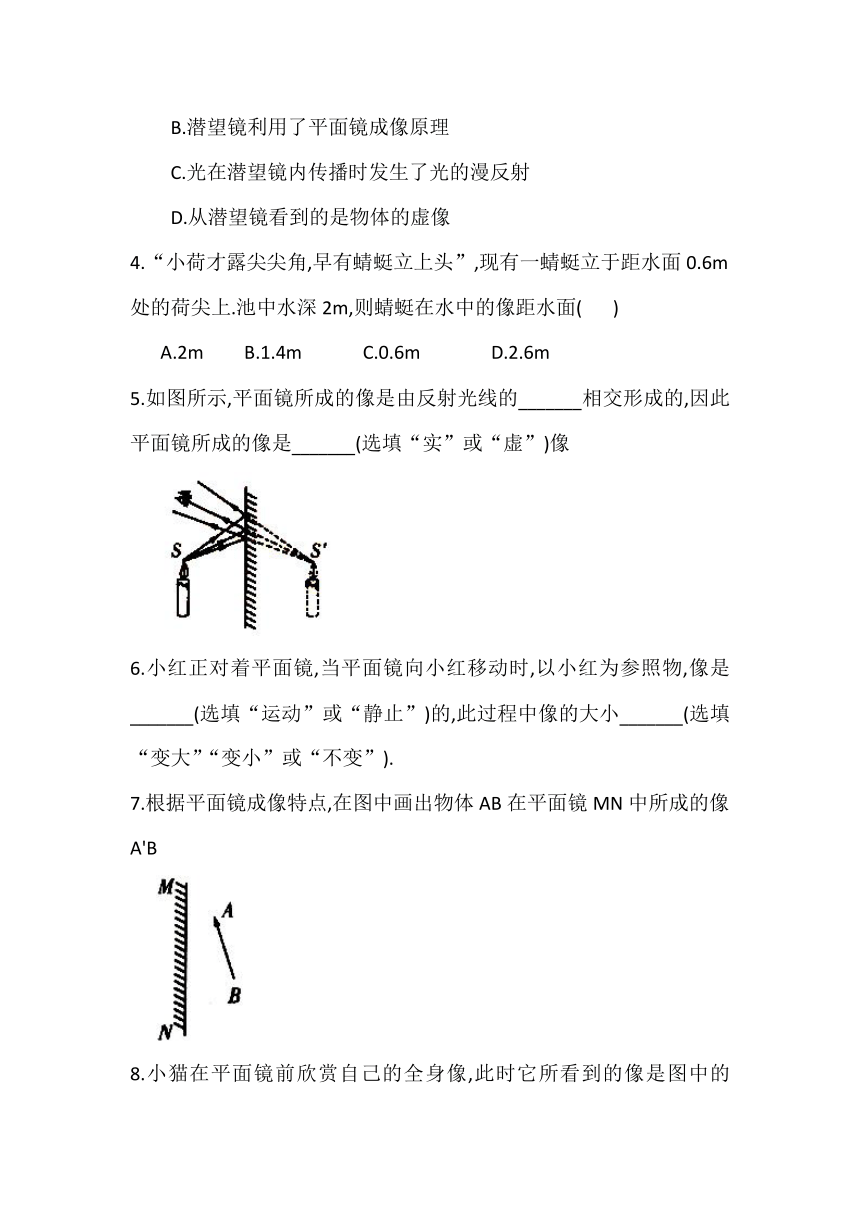 B.潜望镜利用了平面镜成像原理

C.光在潜望镜内传播时发生了光的漫反射

D.从潜望镜看到的是物体的虚像

4.“小荷才露尖尖角,早有蜻蜓立上头”,现有一蜻蜓立于距水面 0.6m 处的荷尖上.池中水深 2m,则蜻蜓在水中的像距水面(　　)

A.2m　　B.1.4m　　C.0.6m　　D.2.6m

5.如图所示,平面镜所成的像是由反射光线的______相交形成的,因此平面镜所成的像是______(选填“实”或“虚”)像

S　S'

6.小红正对着平面镜,当平面镜向小红移动时,以小红为参照物,像是______(选填“运动”或“静止”)的,此过程中像的大小______(选填“变大”“变小”或“不变”).

7.根据平面镜成像特点,在图中画出物体 AB 在平面镜 MN 中所成的像 A'B

M　A　B　N

8.小猫在平面镜前欣赏自己的全身像,此时它所看到的像是图中的